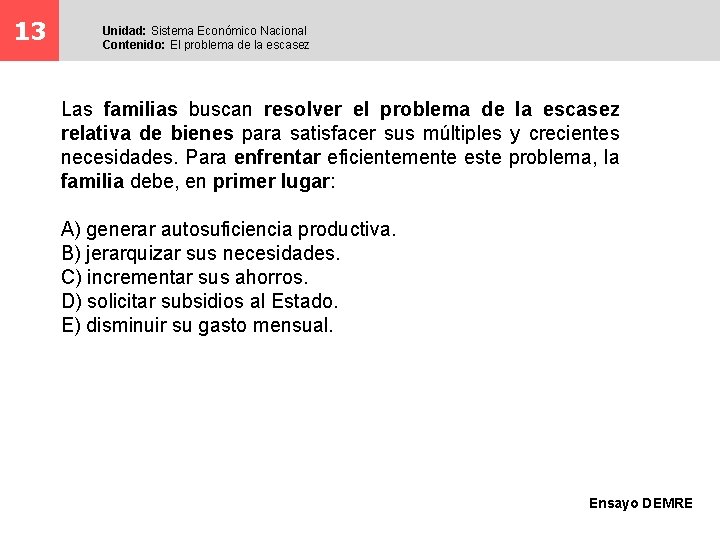 13

Unidad: Sistema Económico Nacional
Contenido: El problema de la escasez

Las familias buscan resolver el problema de la escasez relativa de bienes para satisfacer sus múltiples y crecientes necesidades. Para enfrentar eficientemente este problema, la familia debe, en primer lugar:

A) generar autosuficiencia productiva.
B) jerarquizar sus necesidades.
C) incrementar sus ahorros.
D) solicitar subsidios al Estado.
E) disminuir su gasto mensual.

Ensayo DEMRE